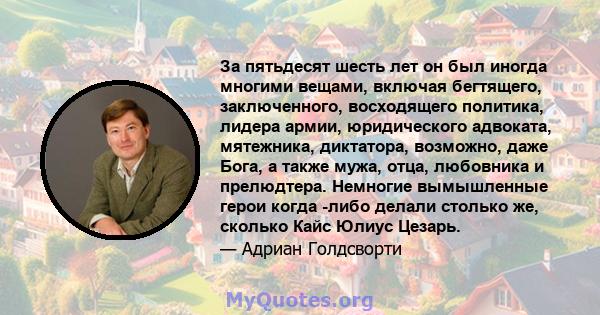 За пятьдесят шесть лет он был иногда многими вещами, включая бегтящего, заключенного, восходящего политика, лидера армии, юридического адвоката, мятежника, диктатора, возможно, даже Бога, а также мужа, отца, любовника и прелюдтера. Немногие вымышленные герои когда -либо делали столько же, сколько Кайс Юлиус Цезарь.

— Адриан Голдсворти

MyQuotes.org